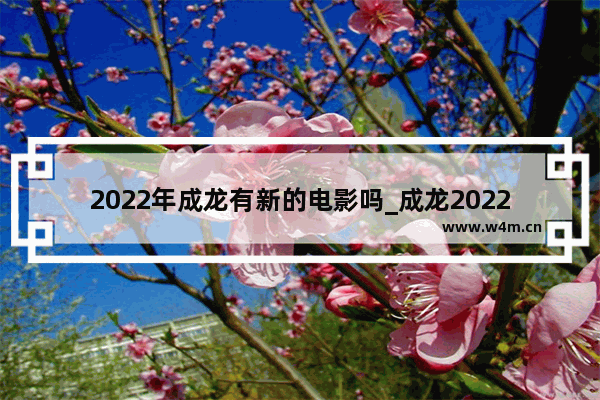 2022年成龙有新的电影吗_成龙2022

www.w4m.cn